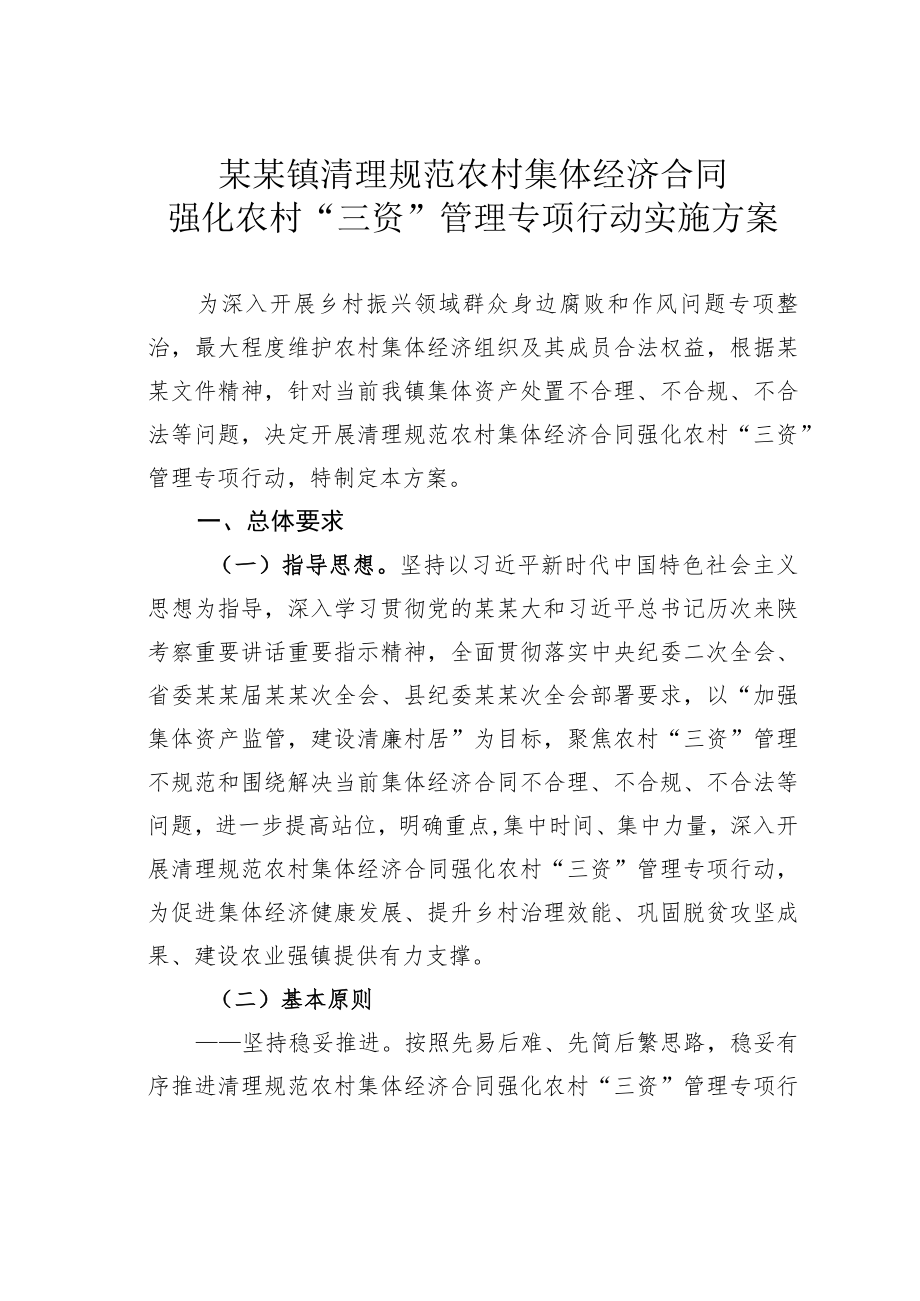 某某镇清理规范农村集体经济合同
强化农村“三资”管理专项行动实施方案

为深入开展乡村振兴领域群众身边腐败和作风问题专项整治，最大程度维护农村集体经济组织及其成员合法权益，根据某某文件精神，针对当前我镇集体资产处置不合理、不合规、不合法等问题，决定开展清理规范农村集体经济合同强化农村“三资”管理专项行动，特制定本方案。

一、总体要求

（一）指导思想。坚持以习近平新时代中国特色社会主义思想为指导，深入学习贯彻党的某某大和习近平总书记历次来陕考察重要讲话重要指示精神，全面贯彻落实中央纪委二次全会、省委某某届某某次全会、县纪委某某次全会部署要求，以“加强集体资产监管，建设清廉村居”为目标，聚焦农村“三资”管理不规范和围绕解决当前集体经济合同不合理、不合规、不合法等问题，进一步提高站位，明确重点,集中时间、集中力量，深入开展清理规范农村集体经济合同强化农村“三资”管理专项行动，为促进集体经济健康发展、提升乡村治理效能、巩固脱贫攻坚成果、建设农业强镇提供有力支撑。

（二）基本原则

——坚持稳妥推进。按照先易后难、先简后繁思路，稳妥有序推进清理规范农村集体经济合同强化农村“三资”管理专项行